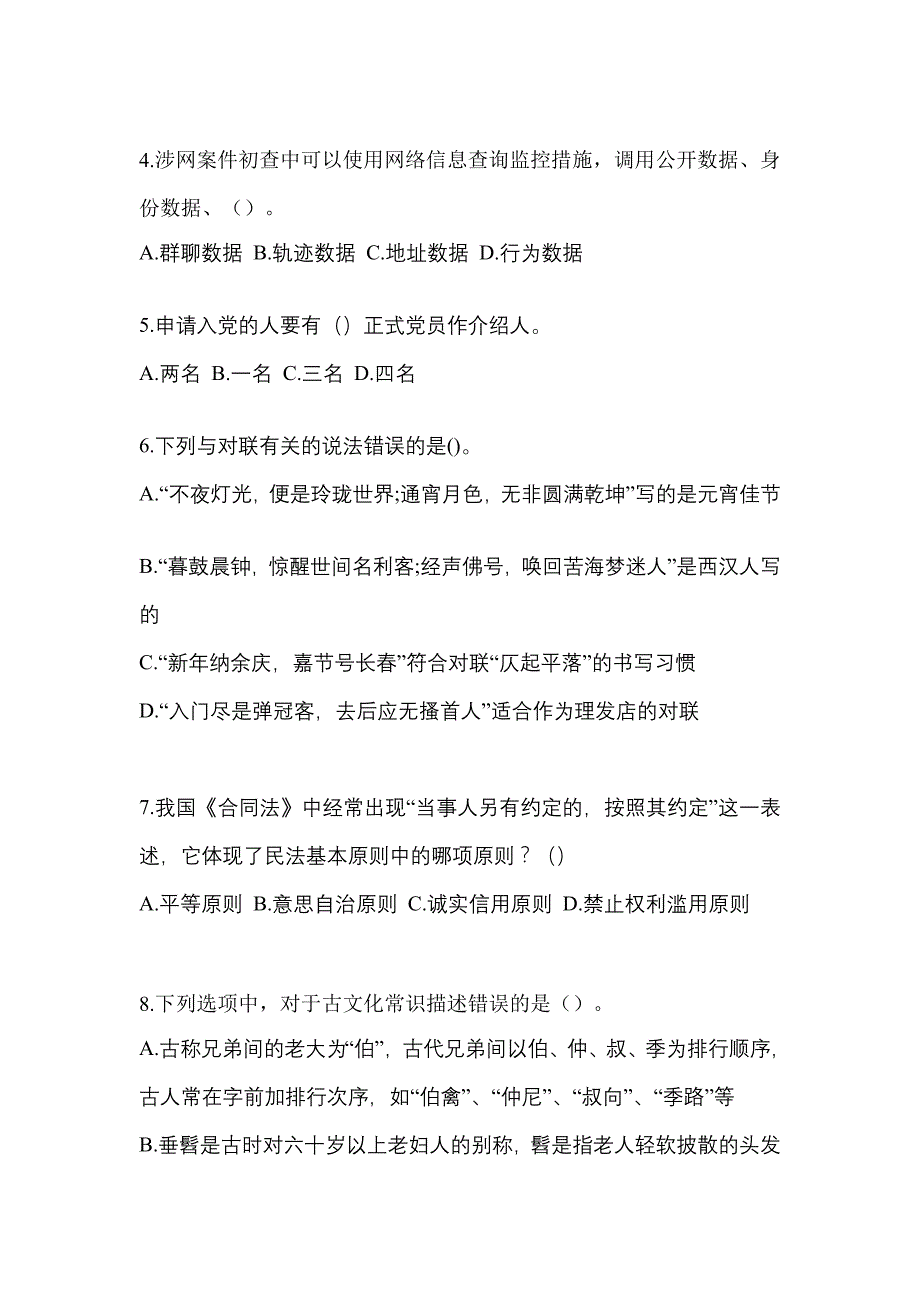 4.涉网案件初查中可以使用网络信息查询监控措施，调用公开数据、身份数据、（）。

A.群聊数据 B.轨迹数据 C.地址数据 D.行为数据

5.申请入党的人要有（）正式党员作介绍人。

A.两名 B.一名 C.三名 D.四名

6.下列与对联有关的说法错误的是()。

A.“不夜灯光，便是玲珑世界;通宵月色，无非圆满乾坤”写的是元宵佳节

B.“暮鼓晨钟，惊醒世间名利客;经声佛号，唤回苦海梦迷人”是西汉人写的

C.“新年纳余庆，嘉节号长春”符合对联“仄起平落”的书写习惯

D.“入门尽是弹冠客，去后应无搔首人”适合作为理发店的对联

7.我国《合同法》中经常出现“当事人另有约定的，按照其约定”这一表述，它体现了民法基本原则中的哪项原则？（）

A.平等原则 B.意思自治原则 C.诚实信用原则 D.禁止权利滥用原则

8.下列选项中，对于古文化常识描述错误的是（）。

A.古称兄弟间的老大为“伯”，古代兄弟间以伯、仲、叔、季为排行顺序，古人常在字前加排行次序，如“伯禽”、“仲尼”、“叔向”、“季路”等

B.垂髫是古时对六十岁以上老妇人的别称，髫是指老人轻软披散的头发